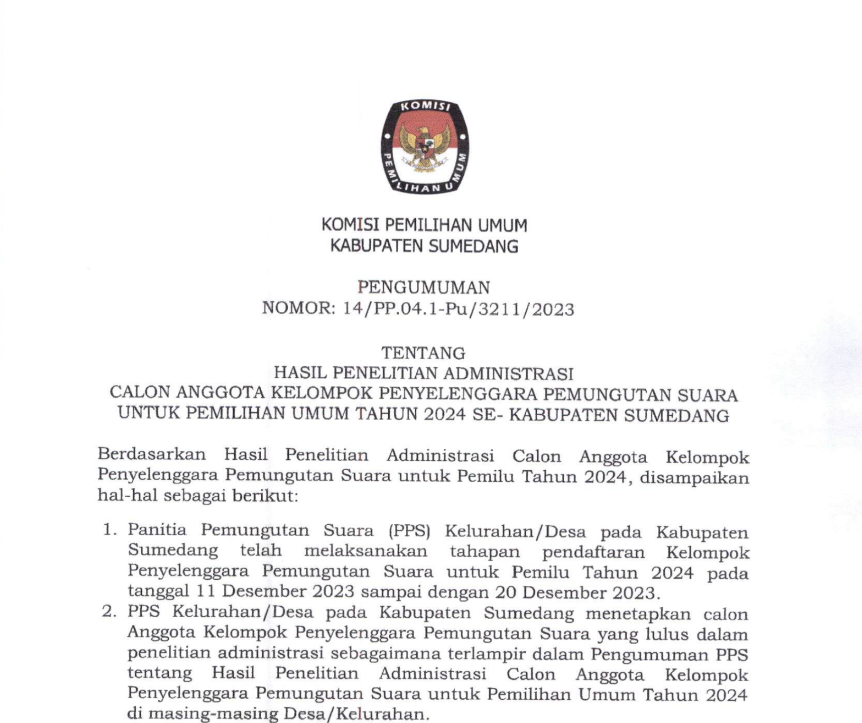 KOMISI PEMILIHAN UMUM

KOMISI PEMILIHAN UMUM
KABUPATEN SUMEDANG

PENGUMUMAN
NOMOR: 14/PP.04.1-Pu/3211/2023

TENTANG
HASIL PENELITIAN ADMINISTRASI
CALON ANGGOTA KELOMPOK PENYELENGGARA PEMUNGUTAN SUARA
UNTUK PEMILIHAN UMUM TAHUN 2024 SE- KABUPATEN SUMEDANG

Berdasarkan Hasil Penelitian Administrasi Calon Anggota Kelompok Penyelenggara Pemungutan Suara untuk Pemilu Tahun 2024, disampaikan hal-hal sebagai berikut:

1. Panitia Pemungutan Suara (PPS) Kelurahan/Desa pada Kabupaten Sumedang telah melaksanakan tahapan pendaftaran Kelompok Penyelenggara Pemungutan Suara untuk Pemilu Tahun 2024 pada tanggal 11 Desember 2023 sampai dengan 20 Desember 2023.
2. PPS Kelurahan/Desa pada Kabupaten Sumedang menetapkan calon Anggota Kelompok Penyelenggara Pemungutan Suara yang lulus dalam penelitian administrasi sebagaimana terlampir dalam Pengumuman PPS tentang Hasil Penelitian Administrasi Calon Anggota Kelompok Penyelenggara Pemungutan Suara untuk Pemilihan Umum Tahun 2024 di masing-masing Desa/Kelurahan.